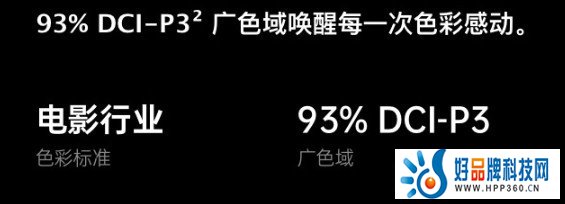 93% DCI-P3$^2$ 广色域唤醒每一次色彩感动。

电影行业
色彩标准

93% DCI-P3
广色域

好品牌科技网
WWW.HPP360.CN